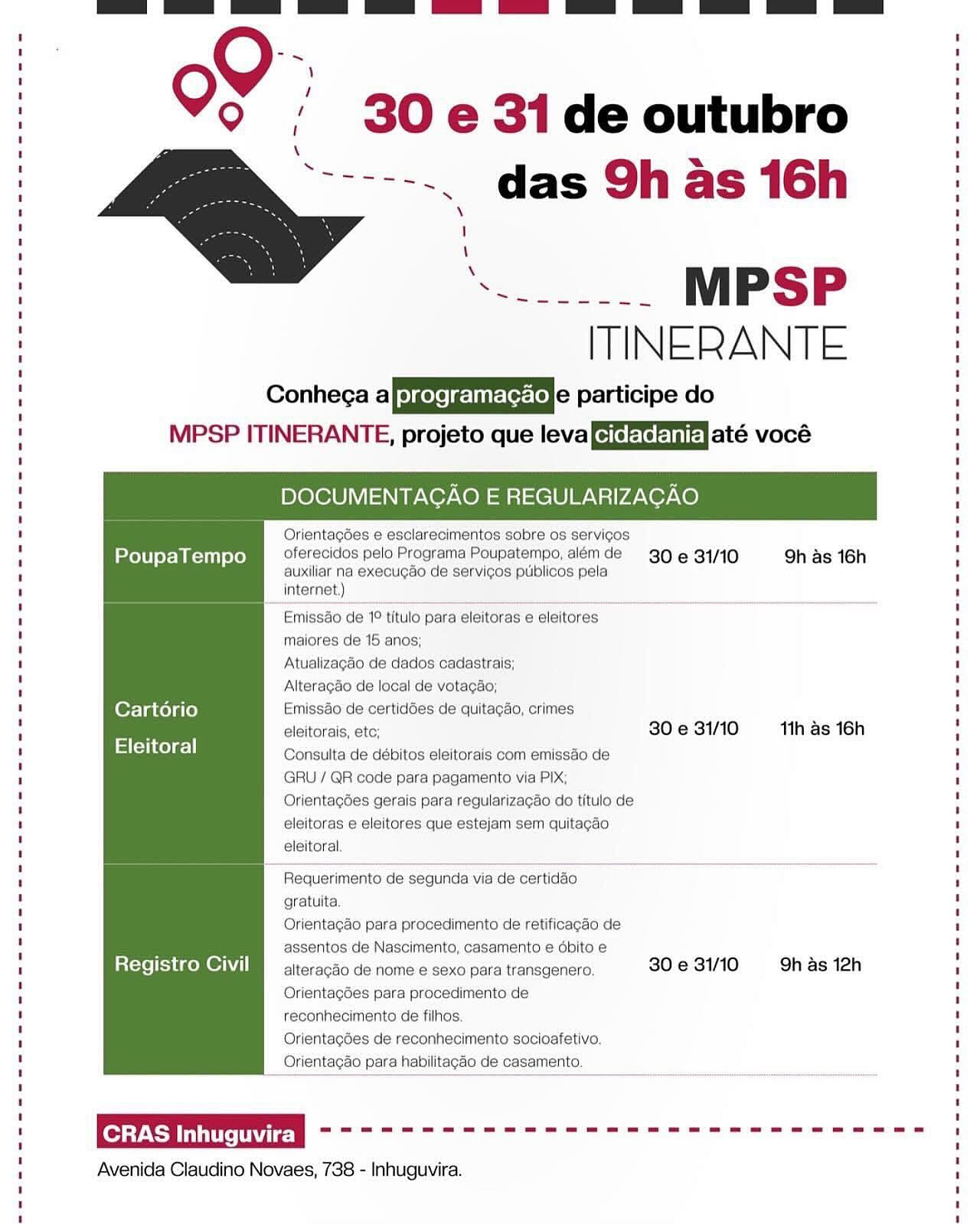 30 e 31 de outubro
das 9h às 16h

MPSP
ITINERANTE

Conheça a programação e participe do MPSP ITINERANTE, projeto que leva cidadania até você

| DOCUMENTAÇÃO E REGULARIZAÇÃO | | | |
|---|---|---|---|
| PoupaTempo | Orientações e esclarecimentos sobre os serviços oferecidos pelo Programa Poupatempo, além de auxiliar na execução de serviços públicos pela internet.) | 30 e 31/10 | 9h às 16h |
| Cartório Eleitoral | Emissão de 1º título para eleitoras e eleitores maiores de 15 anos; Atualização de dados cadastrais; Alteração de local de votação; Emissão de certidões de quitação, crimes eleitorais, etc; Consulta de débitos eleitorais com emissão de GRU / QR code para pagamento via PIX; Orientações gerais para regularização do título de eleitoras e eleitores que estejam sem quitação eleitoral. | 30 e 31/10 | 11h às 16h |
| Registro Civil | Requerimento de segunda via de certidão gratuita. Orientação para procedimento de retificação de assentos de Nascimento, casamento e óbito e alteração de nome e sexo para transgenero. Orientações para procedimento de reconhecimento de filhos. Orientações de reconhecimento socioafetivo. Orientação para habilitação de casamento. | 30 e 31/10 | 9h às 12h |

CRAS Inhuguvira
Avenida Claudino Novaes, 738 - Inhuguvira.